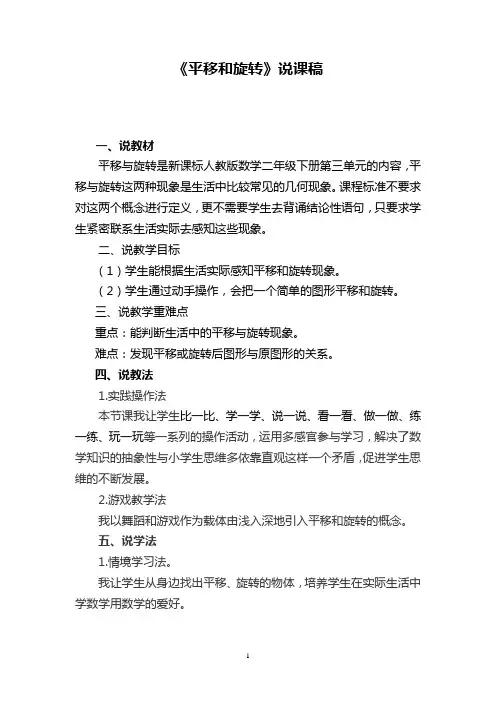 《平移和旋转》说课稿

一、说教材

平移与旋转是新课标人教版数学二年级下册第三单元的内容，平移与旋转这两种现象是生活中比较常见的几何现象。课程标准不要求对这两个概念进行定义，更不需要学生去背诵结论性语句，只要求学生紧密联系生活实际去感知这些现象。

二、说教学目标

（1）学生能根据生活实际感知平移和旋转现象。

（2）学生通过动手操作，会把一个简单的图形平移和旋转。

三、说教学重难点

重点：能判断生活中的平移与旋转现象。

难点：发现平移或旋转后图形与原图形的关系。

四、说教法

1.实践操作法

本节课我让学生比一比、学一学、说一说、看一看、做一做、练一练、玩一玩等一系列的操作活动，运用多感官参与学习，解决了数学知识的抽象性与小学生思维多依靠直观这样一个矛盾，促进学生思维的不断发展。

2.游戏教学法

我以舞蹈和游戏作为载体由浅入深地引入平移和旋转的概念。

五、说学法

1.情境学习法。

我让学生从身边找出平移、旋转的物体，培养学生在实际生活中学数学用数学的爱好。

1